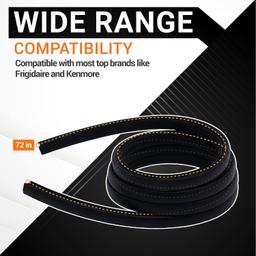 WIDE RANGE
COMPATIBILITY
Compatible with most top brands like Frigidaire and Kenmore

72 in